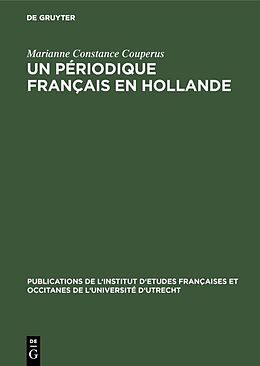 DE GRUYTER

Marianne Constance Couperus

UN PÉRIODIQUE FRANÇAIS EN HOLLANDE

PUBLICATIONS DE L'INSTITUT D'ETUDES FRANÇAISES ET OCCITANES DE L'UNIVERSITÉ D'UTRECHT

DE
G